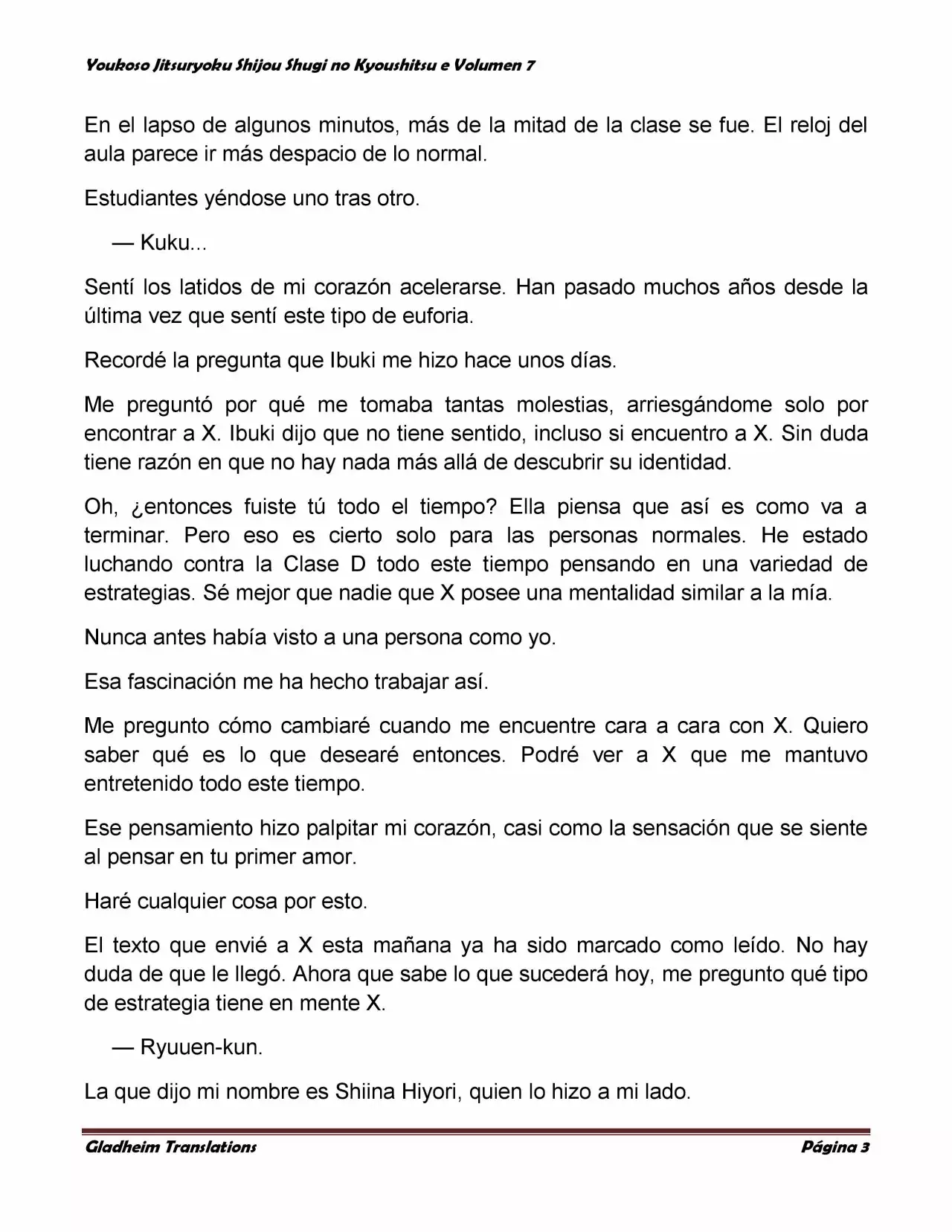 Youkoso Jitsuryoku Shijou Shugi no Kyoushitsu e Volumen 7

En el lapso de algunos minutos, más de la mitad de la clase se fue. El reloj del aula parece ir más despacio de lo normal.

Estudiantes yéndose uno tras otro.

— Kuku...

Sentí los latidos de mi corazón acelerarse. Han pasado muchos años desde la última vez que sentí este tipo de euforia.

Recordé la pregunta que Ibuki me hizo hace unos días.

Me preguntó por qué me tomaba tantas molestias, arriesgándome solo por encontrar a X. Ibuki dijo que no tiene sentido, incluso si encuentro a X. Sin duda tiene razón en que no hay nada más allá de descubrir su identidad.

Oh, ¿entonces fuiste tú todo el tiempo? Ella piensa que así es como va a terminar. Pero eso es cierto solo para las personas normales. He estado luchando contra la Clase D todo este tiempo pensando en una variedad de estrategias. Sé mejor que nadie que X posee una mentalidad similar a la mía.

Nunca antes había visto a una persona como yo.

Esa fascinación me ha hecho trabajar así.

Me pregunto cómo cambiaré cuando me encuentre cara a cara con X. Quiero saber qué es lo que desearé entonces. Podré ver a X que me mantuvo entretenido todo este tiempo.

Ese pensamiento hizo palpitar mi corazón, casi como la sensación que se siente al pensar en tu primer amor.

Haré cualquier cosa por esto.

El texto que envié a X esta mañana ya ha sido marcado como leído. No hay duda de que le llegó. Ahora que sabe lo que sucederá hoy, me pregunto qué tipo de estrategia tiene en mente X.

— Ryuuen-kun.

La que dijo mi nombre es Shiina Hiyori, quien lo hizo a mi lado.

Gladheim Translations

Página 3